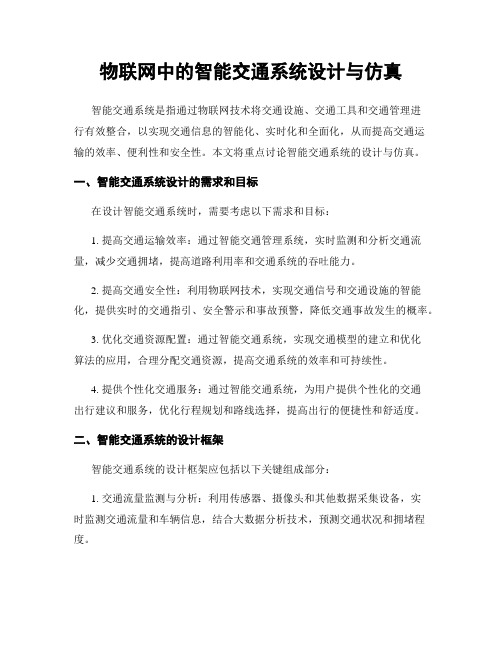 物联网中的智能交通系统设计与仿真

智能交通系统是指通过物联网技术将交通设施、交通工具和交通管理进行有效整合，以实现交通信息的智能化、实时化和全面化，从而提高交通运输的效率、便利性和安全性。本文将重点讨论智能交通系统的设计与仿真。

一、智能交通系统设计的需求和目标

在设计智能交通系统时，需要考虑以下需求和目标：

1. 提高交通运输效率：通过智能交通管理系统，实时监测和分析交通流量，减少交通拥堵，提高道路利用率和交通系统的吞吐能力。

2. 提高交通安全性：利用物联网技术，实现交通信号和交通设施的智能化，提供实时的交通指引、安全警示和事故预警，降低交通事故发生的概率。

3. 优化交通资源配置：通过智能交通系统，实现交通模型的建立和优化算法的应用，合理分配交通资源，提高交通系统的效率和可持续性。

4. 提供个性化交通服务：通过智能交通系统，为用户提供个性化的交通出行建议和服务，优化行程规划和路线选择，提高出行的便捷性和舒适度。

二、智能交通系统的设计框架

智能交通系统的设计框架应包括以下关键组成部分：

1. 交通流量监测与分析：利用传感器、摄像头和其他数据采集设备，实时监测交通流量和车辆信息，结合大数据分析技术，预测交通状况和拥堵程度。